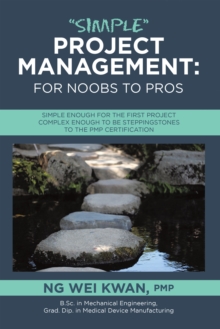 "SIMPLE"
PROJECT MANAGEMENT:
FOR NOOBS TO PROS

SIMPLE ENOUGH FOR THE FIRST PROJECT
COMPLEX ENOUGH TO BE STEPPINGSTONES
TO THE PMP CERTIFICATION

NG WEI KWAN, PMP

B.Sc. in Mechanical Engineering,
Grad. Dip. in Medical Device Manufacturing